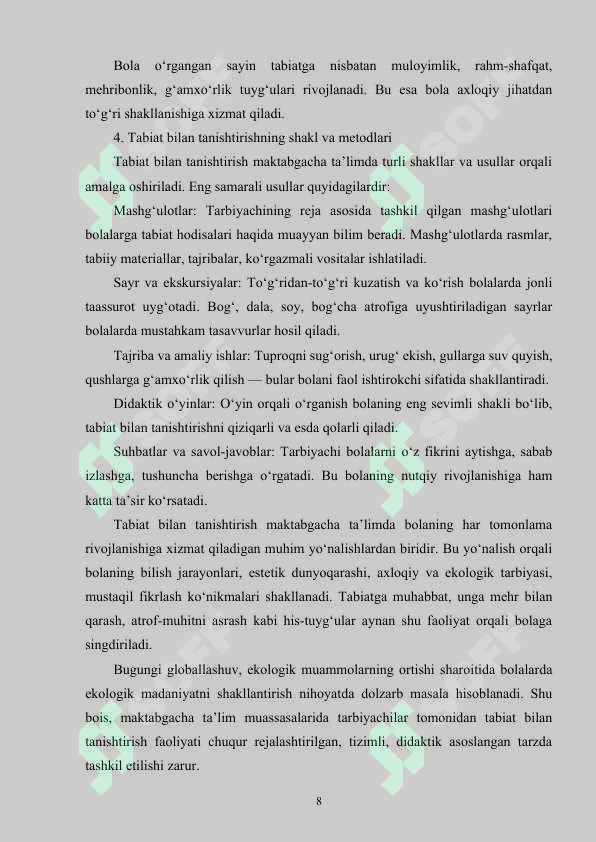 Bola o‘rgangan sayin tabiatga nisbatan muloyimlik, rahm-shafqat, mehribonlik, g‘amxo‘rlik tuyg‘ulari rivojlanadi. Bu esa bola axloqiy jihatdan to‘g‘ri shakllanishiga xizmat qiladi.

4. Tabiat bilan tanishtirishning shakl va metodlari

Tabiat bilan tanishtirish maktabgacha ta’limda turli shakllar va usullar orqali amalga oshiriladi. Eng samarali usullar quyidagilardir:

Mashg‘ulotlar: Tarbiyachining reja asosida tashkil qilgan mashg‘ulotlari bolalarga tabiat hodisalari haqida muayyan bilim beradi. Mashg‘ulotlarda rasmlar, tabiiy materiallar, tajribalar, ko‘rgazmali vositalar ishlatiladi.

Sayr va ekskursiyalar: To‘g‘ridan-to‘g‘ri kuzatish va ko‘rish bolalarda jonli taassurot uyg‘otadi. Bog‘, dala, soy, bog‘cha atrofiga uyushtiriladigan sayrlar bolalarda mustahkam tasavvurlar hosil qiladi.

Tajriba va amaliy ishlar: Tuproqni sug‘orish, urug‘ ekish, gullarga suv quyish, qushlarga g‘amxo‘rlik qilish — bular bolani faol ishtirokchi sifatida shakllantiradi.

Didaktik o‘yinlar: O‘yin orqali o‘rganish bolaning eng sevimli shakli bo‘lib, tabiat bilan tanishtirishni qiziqarli va esda qolarli qiladi.

Suhbatlar va savol-javoblar: Tarbiyachi bolalarni o‘z fikrini aytishga, sabab izlashga, tushuncha berishga o‘rgatadi. Bu bolaning nutqiy rivojlanishiga ham katta ta’sir ko‘rsatadi.

Tabiat bilan tanishtirish maktabgacha ta’limda bolaning har tomonlama rivojlanishiga xizmat qiladigan muhim yo‘nalishlardan biridir. Bu yo‘nalish orqali bolaning bilish jarayonlari, estetik dunyoqarashi, axloqiy va ekologik tarbiyasi, mustaqil fikrlash ko‘nikmalari shakllanadi. Tabiatga muhabbat, unga mehr bilan qarash, atrof-muhitni asrash kabi his-tuyg‘ular aynan shu faoliyat orqali bolaga singdiriladi.

Bugungi globallashuv, ekologik muammolarning ortishi sharoitida bolalarda ekologik madaniyatni shakllantirish nihoyatda dolzarb masala hisoblanadi. Shu bois, maktabgacha ta’lim muassasalarida tarbiyachilar tomonidan tabiat bilan tanishtirish faoliyati chuqur rejalashtirilgan, tizimli, didaktik asoslangan tarzda tashkil etilishi zarur.

8